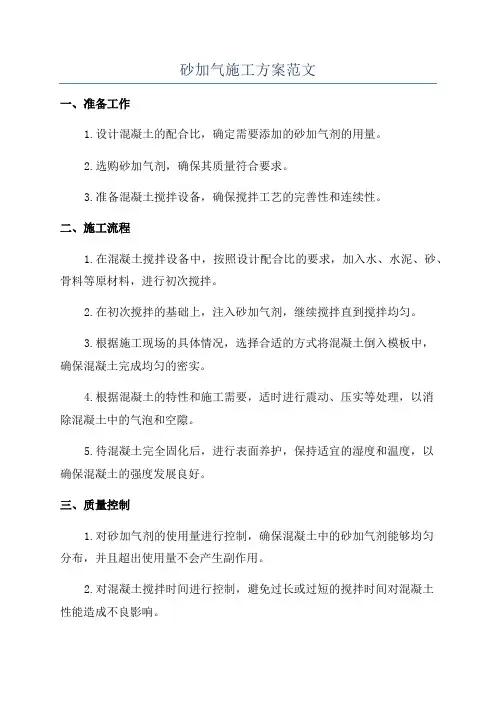 砂加气施工方案范文

一、准备工作

1.设计混凝土的配合比，确定需要添加的砂加气剂的用量。

2.选购砂加气剂，确保其质量符合要求。

3.准备混凝土搅拌设备，确保搅拌工艺的完善性和连续性。

二、施工流程

1.在混凝土搅拌设备中，按照设计配合比的要求，加入水、水泥、砂、骨料等原材料，进行初次搅拌。

2.在初次搅拌的基础上，注入砂加气剂，继续搅拌直到搅拌均匀。

3.根据施工现场的具体情况，选择合适的方式将混凝土倒入模板中，确保混凝土完成均匀的密实。

4.根据混凝土的特性和施工需要，适时进行震动、压实等处理，以消除混凝土中的气泡和空隙。

5.待混凝土完全固化后，进行表面养护，保持适宜的湿度和温度，以确保混凝土的强度发展良好。

三、质量控制

1.对砂加气剂的使用量进行控制，确保混凝土中的砂加气剂能够均匀分布，并且超出使用量不会产生副作用。

2.对混凝土搅拌时间进行控制，避免过长或过短的搅拌时间对混凝土性能造成不良影响。